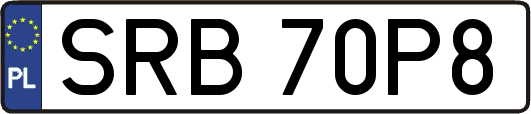 PL
SRB 70P8